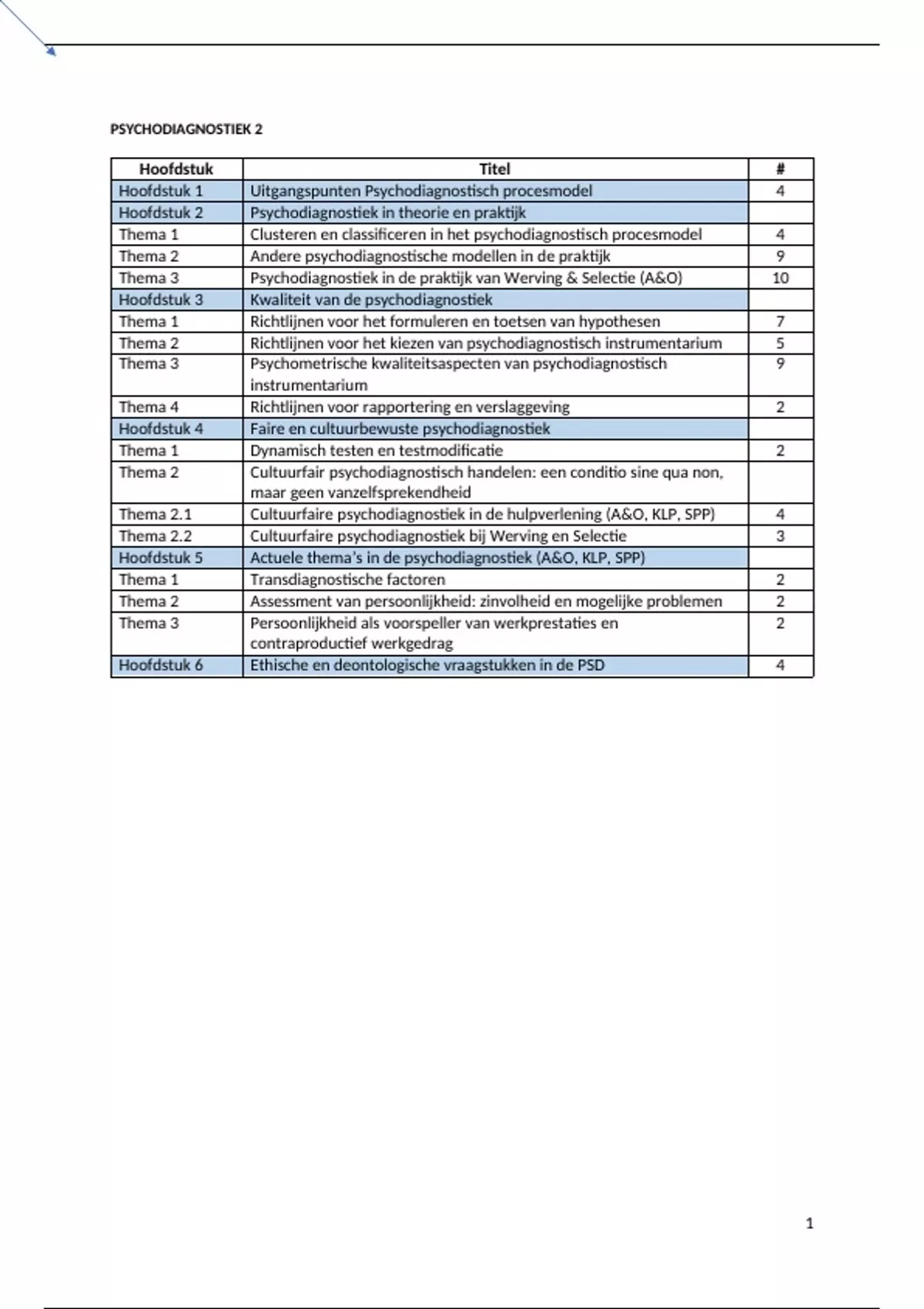 PSYCHODIAGNOSTIEK 2

| Hoofdstuk | Titel | # |
|---|---|---|
| Hoofdstuk 1 | Uitgangspunten Psychodiagnostisch procesmodel | 4 |
| Hoofdstuk 2 | Psychodiagnostiek in theorie en praktijk | |
| Thema 1 | Clusteren en classificeren in het psychodiagnostisch procesmodel | 4 |
| Thema 2 | Andere psychodiagnostische modellen in de praktijk | 9 |
| Thema 3 | Psychodiagnostiek in de praktijk van Werving & Selectie (A&O) | 10 |
| Hoofdstuk 3 | Kwaliteit van de psychodiagnostiek | |
| Thema 1 | Richtlijnen voor het formuleren en toetsen van hypothesen | 7 |
| Thema 2 | Richtlijnen voor het kiezen van psychodiagnostisch instrumentarium | 5 |
| Thema 3 | Psychometrische kwaliteitsaspecten van psychodiagnostisch instrumentarium | 9 |
| Thema 4 | Richtlijnen voor rapportering en verslaggeving | 2 |
| Hoofdstuk 4 | Faire en cultuurbewuste psychodiagnostiek | |
| Thema 1 | Dynamisch testen en testmodificatie | 2 |
| Thema 2 | Cultuurfair psychodiagnostisch handelen: een conditio sine qua non, maar geen vanzelfsprekendheid | |
| Thema 2.1 | Cultuurfaire psychodiagnostiek in de hulpverlening (A&O, KLP, SPP) | 4 |
| Thema 2.2 | Cultuurfaire psychodiagnostiek bij Werving en Selectie | 3 |
| Hoofdstuk 5 | Actuele thema's in de psychodiagnostiek (A&O, KLP, SPP) | |
| Thema 1 | Transdiagnostische factoren | 2 |
| Thema 2 | Assessment van persoonlijkheid: zinvolheid en mogelijke problemen | 2 |
| Thema 3 | Persoonlijkheid als voorspeller van werkprestaties en contraproductief werkgedrag | 2 |
| Hoofdstuk 6 | Ethische en deontologische vraagstukken in de PSD | 4 |

1